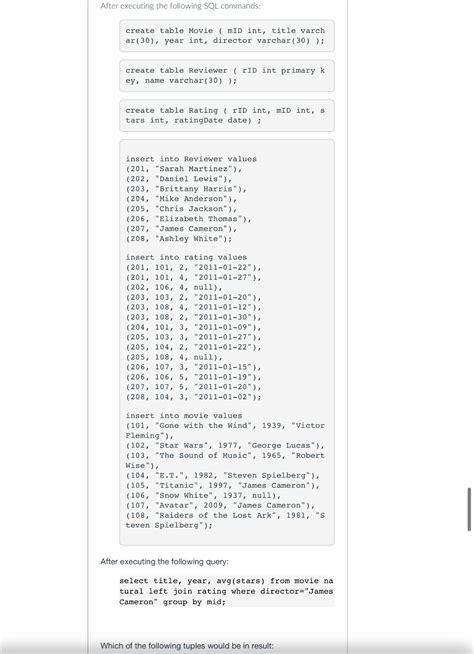 After executing the following SQL commands:

create table Movie ( mID int, title varchar(30), year int, director varchar(30) );

create table Reviewer ( rID int primary key, name varchar(30) );

create table Rating ( rID int, mID int, stars int, ratingDate date) ;

insert into Reviewer values
(201, "Sarah Martinez"),
(202, "Daniel Lewis"),
(203, "Brittany Harris"),
(204, "Mike Anderson"),
(205, "Chris Jackson"),
(206, "Elizabeth Thomas"),
(207, "James Cameron"),
(208, "Ashley White");

insert into rating values
(201, 101, 2, "2011-01-22"),
(201, 101, 4, "2011-01-27"),
(202, 106, 4, null),
(203, 103, 2, "2011-01-20"),
(203, 108, 4, "2011-01-12"),
(203, 108, 2, "2011-01-30"),
(204, 101, 3, "2011-01-09"),
(205, 103, 3, "2011-01-27"),
(205, 104, 2, "2011-01-22"),
(205, 108, 4, null),
(206, 107, 3, "2011-01-15"),
(206, 106, 5, "2011-01-19"),
(207, 107, 5, "2011-01-20"),
(208, 104, 3, "2011-01-02");

insert into movie values
(101, "Gone with the Wind", 1939, "Victor Fleming"),
(102, "Star Wars", 1977, "George Lucas"),
(103, "The Sound of Music", 1965, "Robert Wise"),
(104, "E.T.", 1982, "Steven Spielberg"),
(105, "Titanic", 1997, "James Cameron"),
(106, "Snow White", 1937, null),
(107, "Avatar", 2009, "James Cameron"),
(108, "Raiders of the Lost Ark", 1981, "Steven Spielberg");

After executing the following query:

select title, year, avg(stars) from movie natural left join rating where director="James Cameron" group by mid;

Which of the following tuples would be in result: